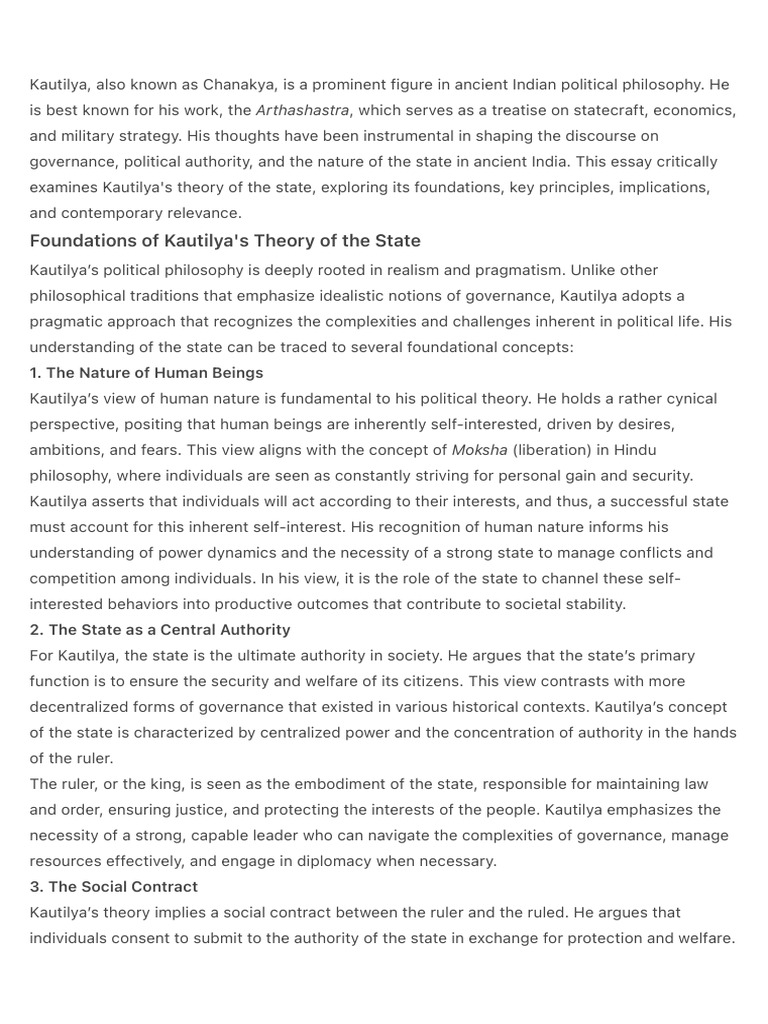 Kautilya, also known as Chanakya, is a prominent figure in ancient Indian political philosophy. He is best known for his work, the Arthashastra, which serves as a treatise on statecraft, economics, and military strategy. His thoughts have been instrumental in shaping the discourse on governance, political authority, and the nature of the state in ancient India. This essay critically examines Kautilya's theory of the state, exploring its foundations, key principles, implications, and contemporary relevance.

Foundations of Kautilya's Theory of the State

Kautilya's political philosophy is deeply rooted in realism and pragmatism. Unlike other philosophical traditions that emphasize idealistic notions of governance, Kautilya adopts a pragmatic approach that recognizes the complexities and challenges inherent in political life. His understanding of the state can be traced to several foundational concepts:

1. The Nature of Human Beings

Kautilya's view of human nature is fundamental to his political theory. He holds a rather cynical perspective, positing that human beings are inherently self-interested, driven by desires, ambitions, and fears. This view aligns with the concept of Moksha (liberation) in Hindu philosophy, where individuals are seen as constantly striving for personal gain and security. Kautilya asserts that individuals will act according to their interests, and thus, a successful state must account for this inherent self-interest. His recognition of human nature informs his understanding of power dynamics and the necessity of a strong state to manage conflicts and competition among individuals. In his view, it is the role of the state to channel these self-interested behaviors into productive outcomes that contribute to societal stability.

2. The State as a Central Authority

For Kautilya, the state is the ultimate authority in society. He argues that the state's primary function is to ensure the security and welfare of its citizens. This view contrasts with more decentralized forms of governance that existed in various historical contexts. Kautilya's concept of the state is characterized by centralized power and the concentration of authority in the hands of the ruler.

The ruler, or the king, is seen as the embodiment of the state, responsible for maintaining law and order, ensuring justice, and protecting the interests of the people. Kautilya emphasizes the necessity of a strong, capable leader who can navigate the complexities of governance, manage resources effectively, and engage in diplomacy when necessary.

3. The Social Contract

Kautilya's theory implies a social contract between the ruler and the ruled. He argues that individuals consent to submit to the authority of the state in exchange for protection and welfare.